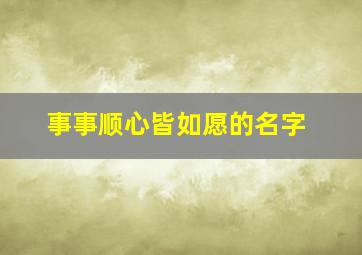 事事顺心皆如愿的名字